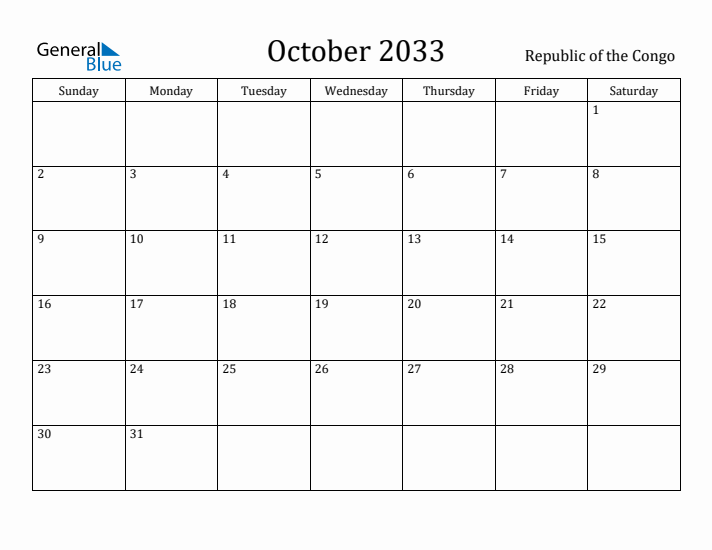 General Blue

October 2033

Republic of the Congo

| Sunday | Monday | Tuesday | Wednesday | Thursday | Friday | Saturday |
|---|---|---|---|---|---|---|
| | | | | | | 1 |
| 2 | 3 | 4 | 5 | 6 | 7 | 8 |
| 9 | 10 | 11 | 12 | 13 | 14 | 15 |
| 16 | 17 | 18 | 19 | 20 | 21 | 22 |
| 23 | 24 | 25 | 26 | 27 | 28 | 29 |
| 30 | 31 | | | | | |